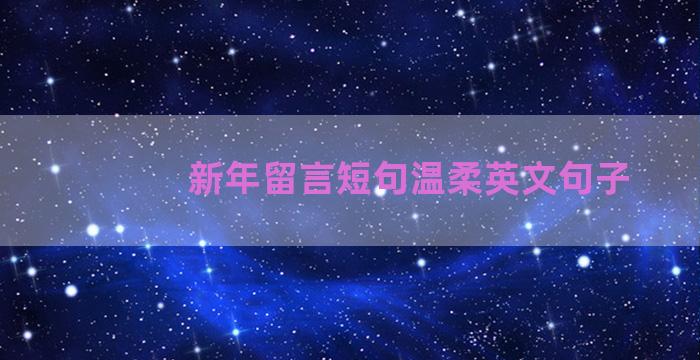 新年留言短句温柔英文句子